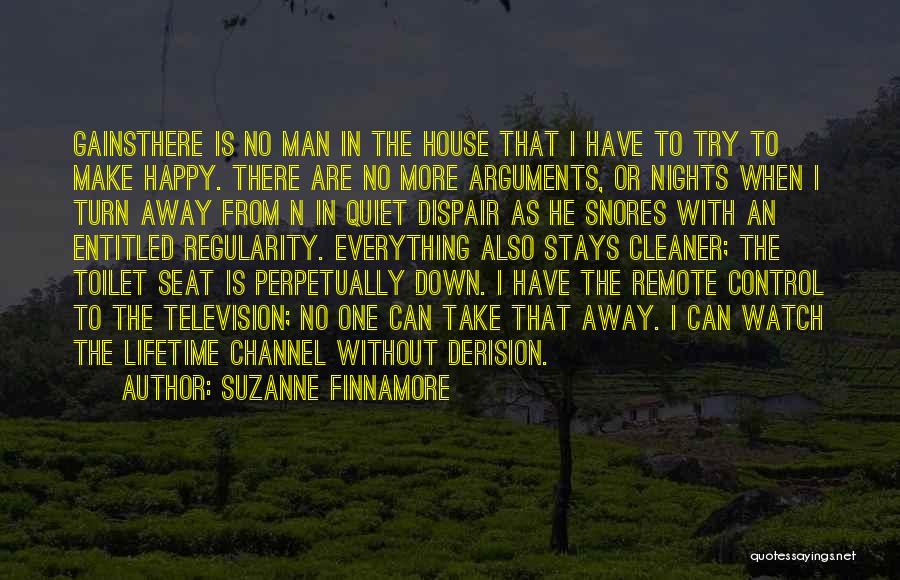 GAINSTHERE IS NO MAN IN THE HOUSE THAT I HAVE TO TRY TO MAKE HAPPY. THERE ARE NO MORE ARGUMENTS, OR NIGHTS WHEN I TURN AWAY FROM N IN QUIET DISPAIR AS HE SNORES WITH AN ENTITLED REGULARITY. EVERYTHING ALSO STAYS CLEANER; THE TOILET SEAT IS PERPETUALLY DOWN. I HAVE THE REMOTE CONTROL TO THE TELEVISION; NO ONE CAN TAKE THAT AWAY. I CAN WATCH THE LIFETIME CHANNEL WITHOUT DERISION.

AUTHOR: SUZANNE FINNAMORE

quotessayings.net